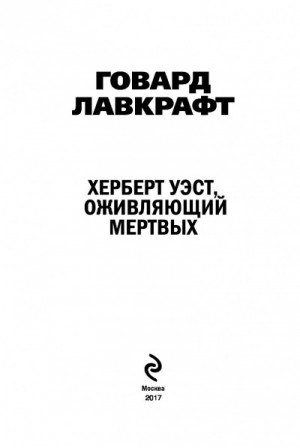 ГОВАРД
ЛАВКРАФТ

ХЕРБЕРТ УЭСТ,
ОЖИВЛЯЮЩИЙ
МЕРТВЫХ

Москва
2017